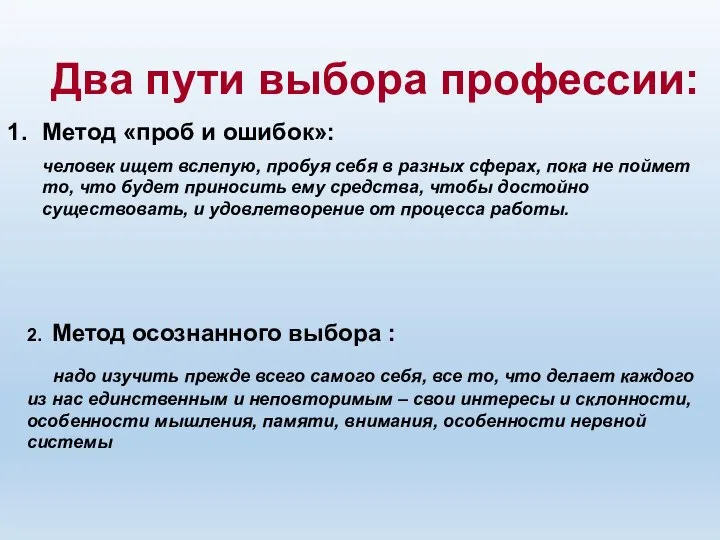 Два пути выбора профессии:

1. Метод «проб и ошибок»:

человек ищет вслепую, пробуя себя в разных сферах, пока не поймет то, что будет приносить ему средства, чтобы достойно существовать, и удовлетворение от процесса работы.

2. Метод осознанного выбора :

надо изучить прежде всего самого себя, все то, что делает каждого из нас единственным и неповторимым – свои интересы и склонности, особенности мышления, памяти, внимания, особенности нервной системы